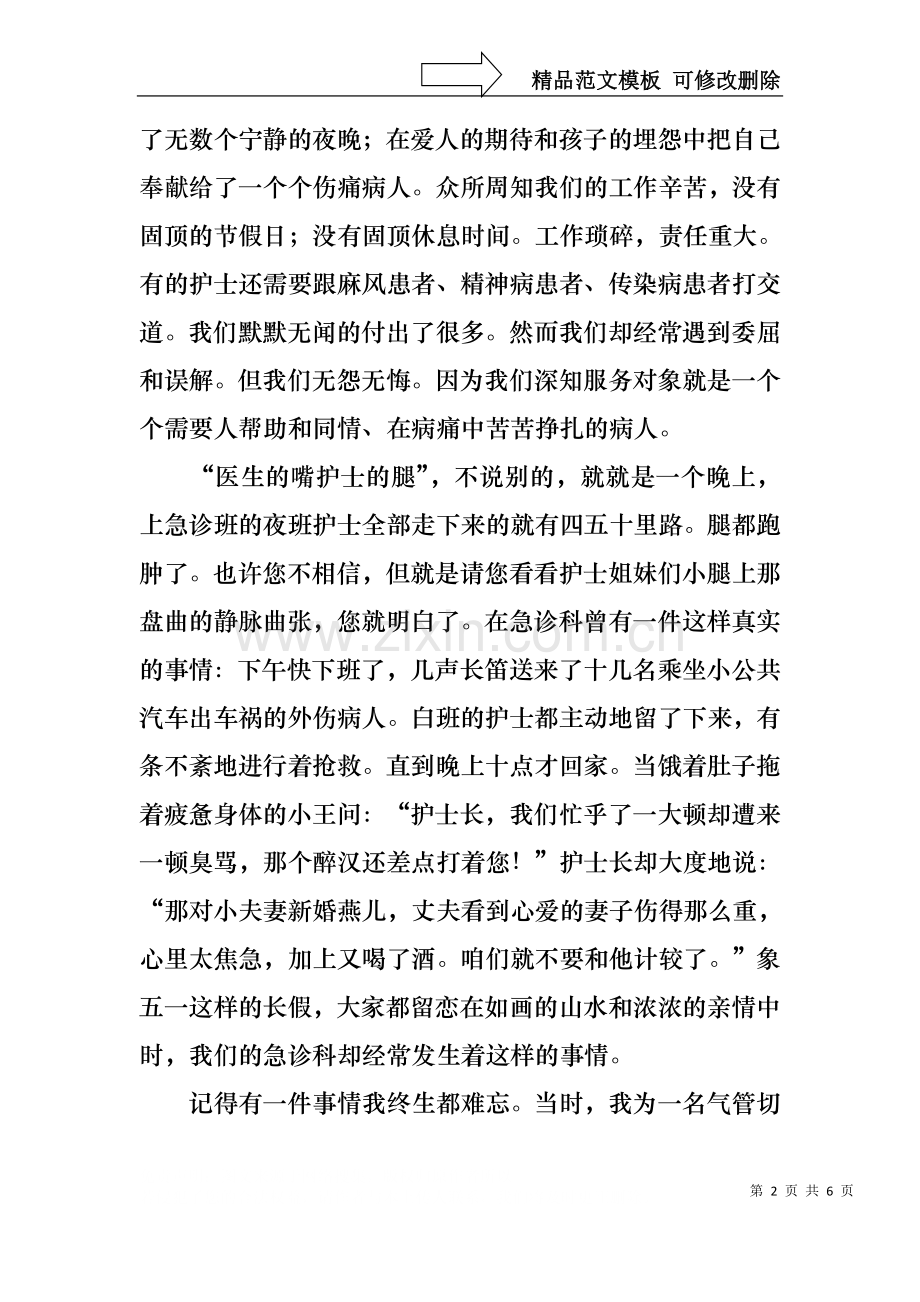 精品范文模板 可修改删除

了无数个宁静的夜晚；在爱人的期待和孩子的埋怨中把自己奉献给了一个个伤痛病人。众所周知我们的工作辛苦，没有固顶的节假日；没有固顶休息时间。工作琐碎，责任重大。有的护士还需要跟麻风患者、精神病患者、传染病患者打交道。我们默默无闻的付出了很多。然而我们却经常遇到委屈和误解。但我们无怨无悔。因为我们深知服务对象就是一个个需要人帮助和同情、在病痛中苦苦挣扎的病人。

“医生的嘴护士的腿”，不说别的，就就是一个晚上，上急诊班的夜班护士全部走下来的就有四五十里路。腿都跑肿了。也许您不相信，但就是请您看看护士姐妹们小腿上那盘曲的静脉曲张，您就明白了。在急诊科曾有一件这样真实的事情：下午快下班了，几声长笛送来了十几名乘坐小公共汽车出车祸的外伤病人。白班的护士都主动地留了下来，有条不紊地进行着抢救。直到晚上十点才回家。当饿着肚子拖着疲惫身体的小王问：“护士长，我们忙乎了一大顿却遭来一顿臭骂，那个醉汉还差点打着您！”护士长却大度地说：“那对小夫妻新婚燕儿，丈夫看到心爱的妻子伤得那么重，心里太焦急，加上又喝了酒。咱们就不要和他计较了。”象五一这样的长假，大家都留恋在如画的山水和浓浓的亲情中时，我们的急诊科却经常发生着这样的事情。

记得有一件事情我终生都难忘。当时，我为一名气管切

第2页 共6页

www.zixin.com.cn